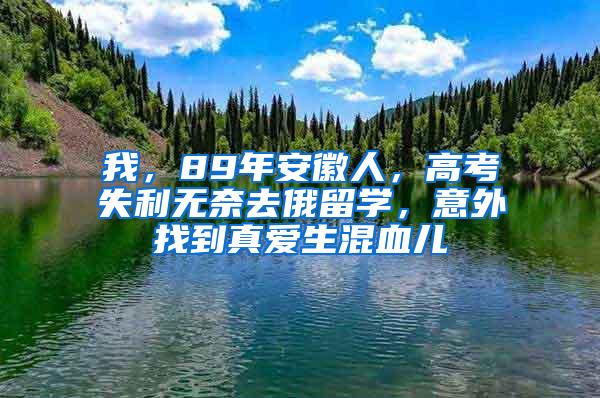 我，89年安徽人，高考失利无奈去俄留学，意外找到真爱生混血儿